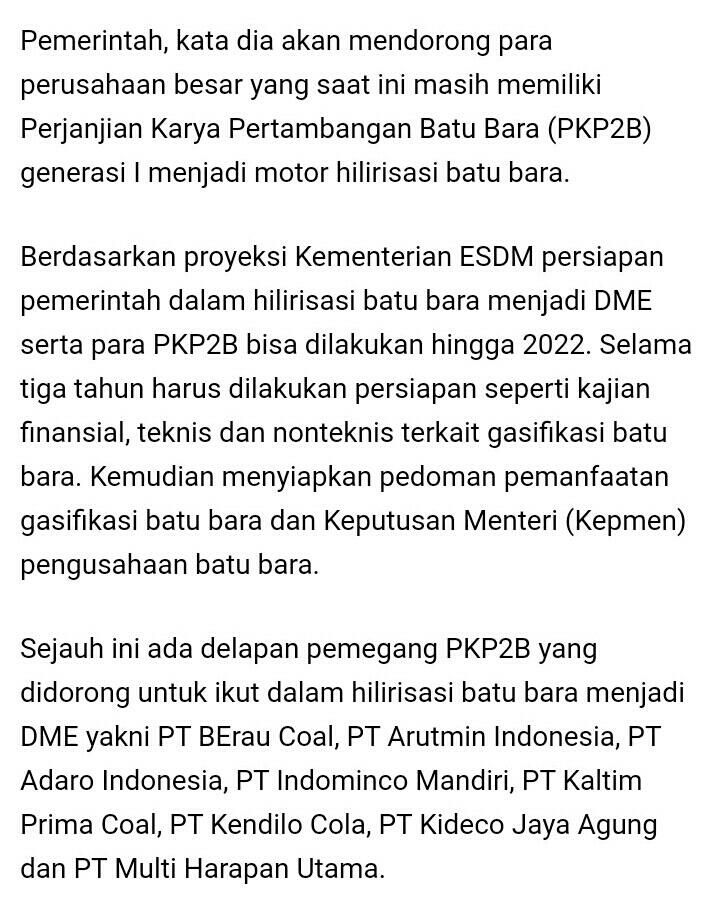 Pemerintah, kata dia akan mendorong para perusahaan besar yang saat ini masih memiliki Perjanjian Karya Pertambangan Batu Bara (PKP2B) generasi I menjadi motor hilirisasi batu bara.

Berdasarkan proyeksi Kementerian ESDM persiapan pemerintah dalam hilirisasi batu bara menjadi DME serta para PKP2B bisa dilakukan hingga 2022. Selama tiga tahun harus dilakukan persiapan seperti kajian finansial, teknis dan nonteknis terkait gasifikasi batu bara. Kemudian menyiapkan pedoman pemanfaatan gasifikasi batu bara dan Keputusan Menteri (Kepmen) pengusahaan batu bara.

Sejauh ini ada delapan pemegang PKP2B yang didorong untuk ikut dalam hilirisasi batu bara menjadi DME yakni PT BErau Coal, PT Arutmin Indonesia, PT Adaro Indonesia, PT Indominco Mandiri, PT Kaltim Prima Coal, PT Kendilo Cola, PT Kideco Jaya Agung dan PT Multi Harapan Utama.